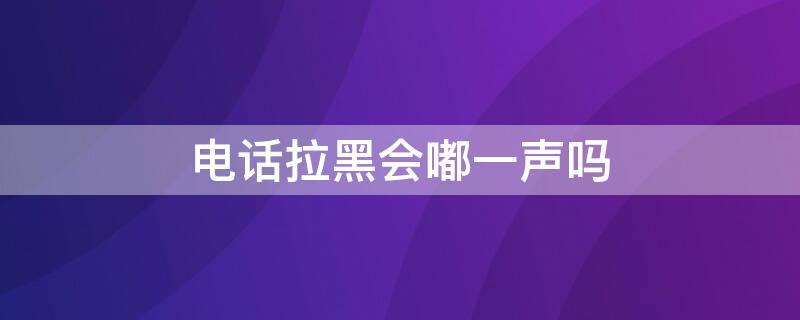 电话拉黑会嘟一声吗